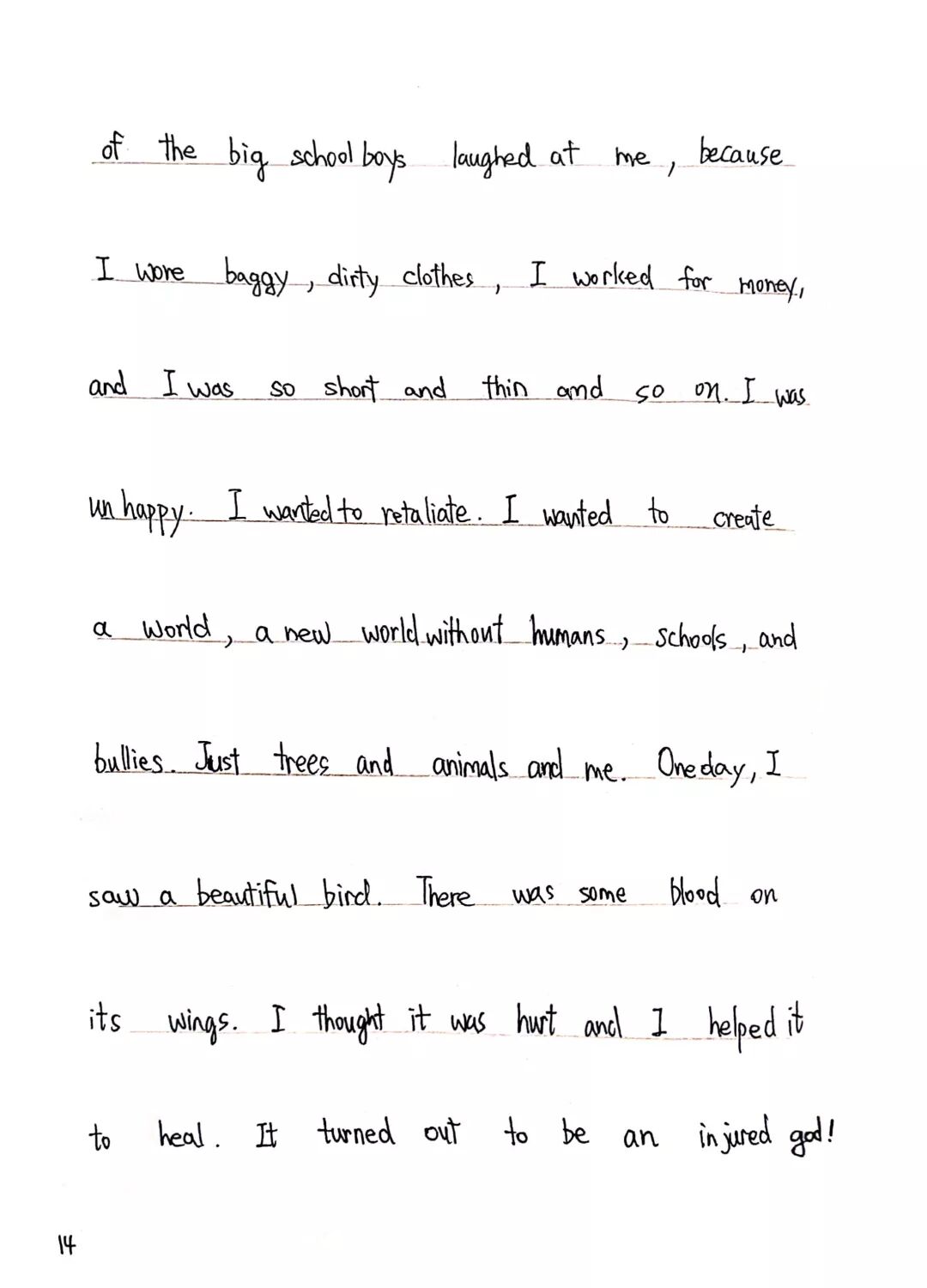 of the big school boys laughed at me, because I wore baggy, dirty clothes, I worked for money, and I was so short and thin and so on. I was unhappy. I wanted to retaliate. I wanted to create a world, a new world without humans, schools, and bullies. Just trees and animals and me. One day, I saw a beautiful bird. There was some blood on its wings. I thought it was hurt and I helped it to heal. It turned out to be an injured god!

14